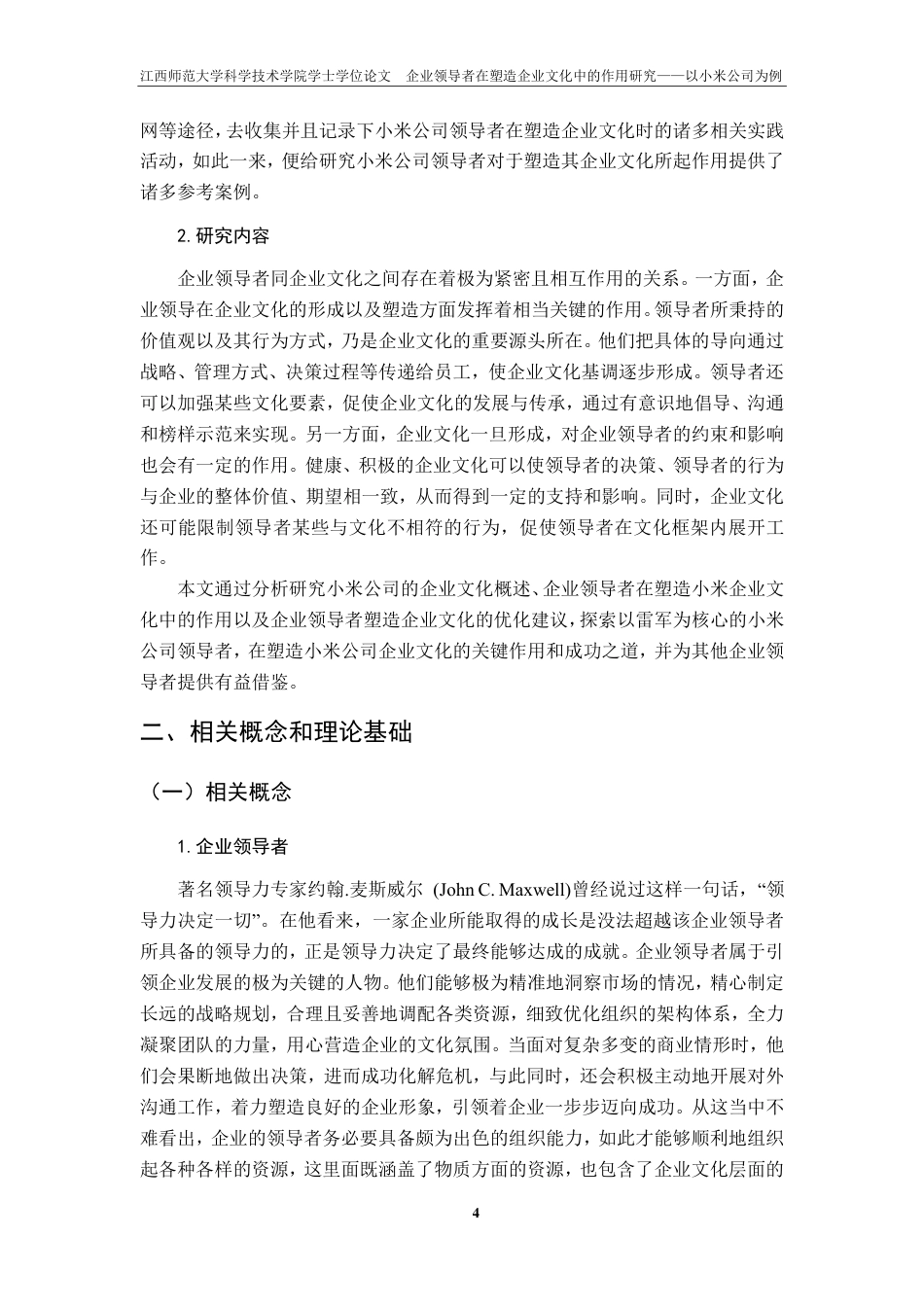 江西师范大学科学技术学院学士学位论文　企业领导者在塑造企业文化中的作用研究——以小米公司为例

网等途径，去收集并且记录下小米公司领导者在塑造企业文化时的诸多相关实践活动，如此一来，便给研究小米公司领导者对于塑造其企业文化所起作用提供了诸多参考案例。

2. 研究内容

企业领导者同企业文化之间存在着极为紧密且相互作用的关系。一方面，企业领导在企业文化的形成以及塑造方面发挥着相当关键的作用。领导者所秉持的价值观以及其行为方式，乃是企业文化的重要源头所在。他们把具体的导向通过战略、管理方式、决策过程等传递给员工，使企业文化基调逐步形成。领导者还可以加强某些文化要素，促使企业文化的发展与传承，通过有意识地倡导、沟通和榜样示范来实现。另一方面，企业文化一旦形成，对企业领导者的约束和影响也会有一定的作用。健康、积极的企业文化可以使领导者的决策、领导者的行为与企业的整体价值、期望相一致，从而得到一定的支持和影响。同时，企业文化还可能限制领导者某些与文化不相符的行为，促使领导者在文化框架内展开工作。

本文通过分析研究小米公司的企业文化概述、企业领导者在塑造小米企业文化中的作用以及企业领导者塑造企业文化的优化建议，探索以雷军为核心的小米公司领导者，在塑造小米公司企业文化的关键作用和成功之道，并为其他企业领导者提供有益借鉴。

二、相关概念和理论基础

（一）相关概念

1. 企业领导者

著名领导力专家约翰.麦斯威尔 (John C. Maxwell)曾经说过这样一句话，“领导力决定一切”。在他看来，一家企业所能取得的成长是没法超越该企业领导者所具备的领导力的，正是领导力决定了最终能够达成的成就。企业领导者属于引领企业发展的极为关键的人物。他们能够极为精准地洞察市场的情况，精心制定长远的战略规划，合理且妥善地调配各类资源，细致优化组织的架构体系，全力凝聚团队的力量，用心营造企业的文化氛围。当面对复杂多变的商业情形时，他们会果断地做出决策，进而成功化解危机，与此同时，还会积极主动地开展对外沟通工作，着力塑造良好的企业形象，引领着企业一步步迈向成功。从这当中不难看出，企业的领导者务必要具备颇为出色的组织能力，如此才能够顺利地组织起各种各样的资源，这里面既涵盖了物质方面的资源，也包含了企业文化层面的

4